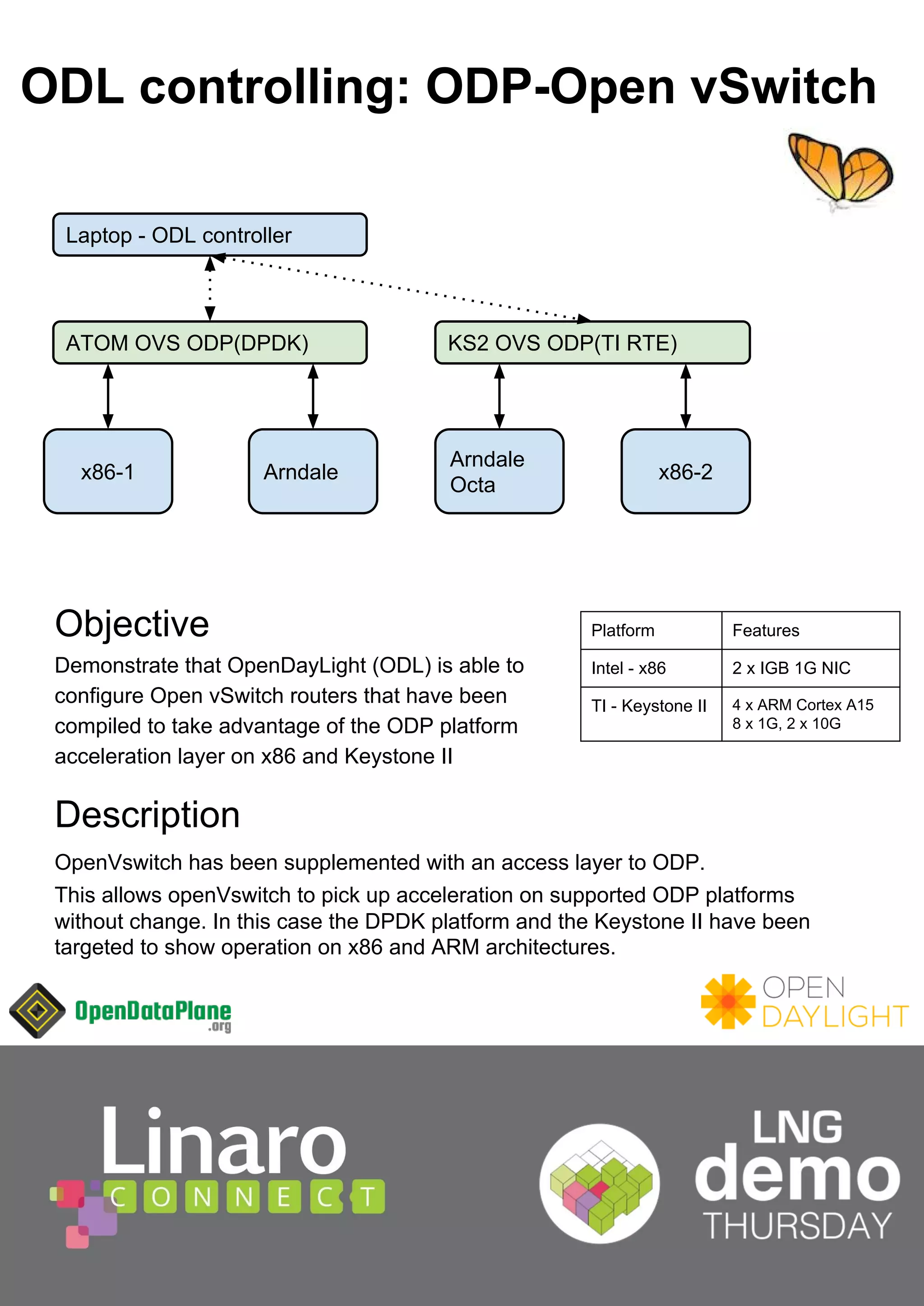 ODL controlling: ODP-Open vSwitch

Laptop - ODL controller

ATOM OVS ODP(DPDK)

KS2 OVS ODP(TI RTE)

x86-1

Arndale

Arndale Octa

x86-2

Objective

Demonstrate that OpenDayLight (ODL) is able to configure Open vSwitch routers that have been compiled to take advantage of the ODP platform acceleration layer on x86 and Keystone II

| Platform | Features |
|---|---|
| Intel - x86 | 2 x IGB 1G NIC |
| TI - Keystone II | 4 x ARM Cortex A15 8 x 1G, 2 x 10G |

Description

OpenVswitch has been supplemented with an access layer to ODP.

This allows openVswitch to pick up acceleration on supported ODP platforms without change. In this case the DPDK platform and the Keystone II have been targeted to show operation on x86 and ARM architectures.

OpenDataPlane .org

OPEN DAYLIGHT

Linaro CONNECT

LNG demo THURSDAY